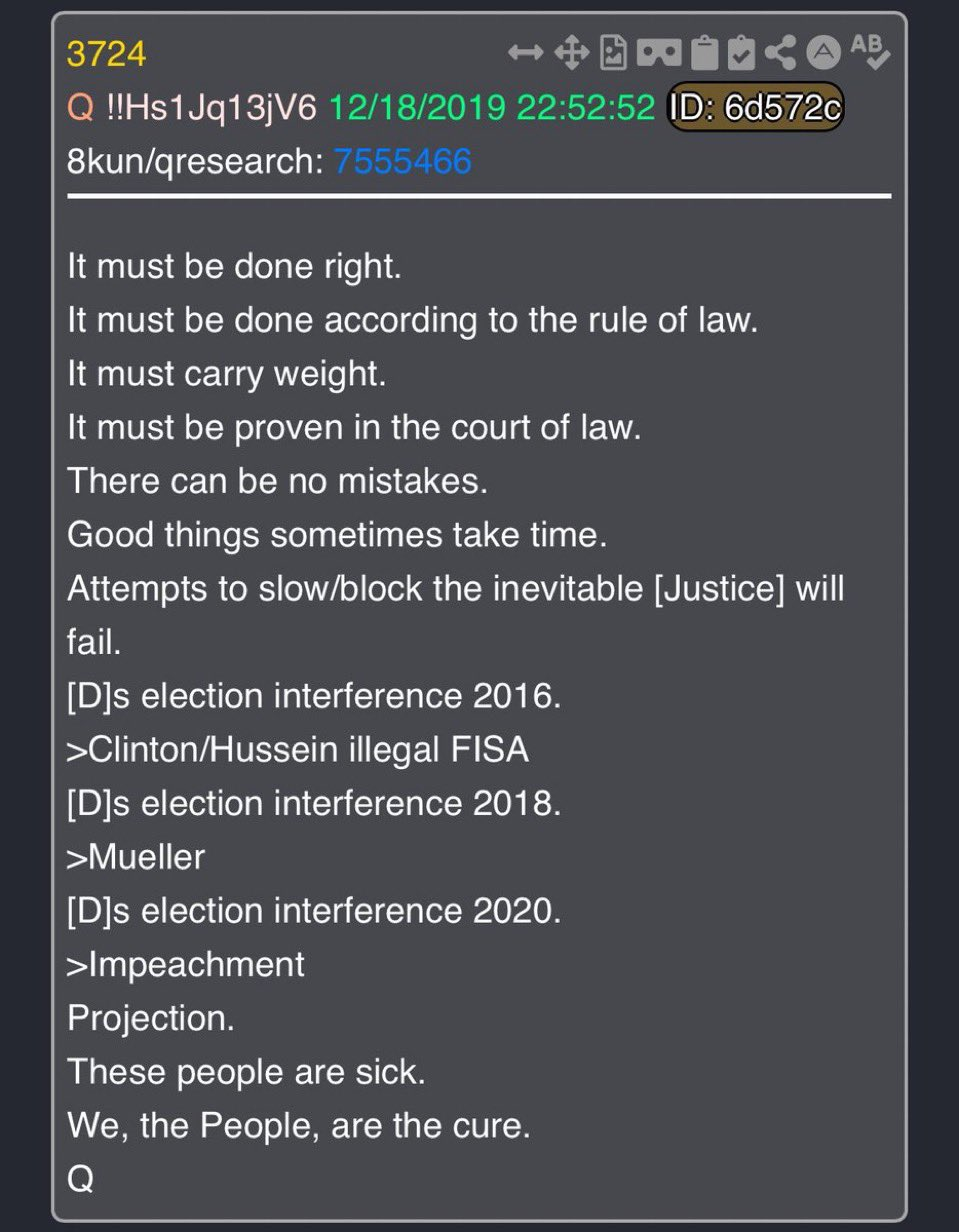 3724
Q !!Hs1Jq13jV6 12/18/2019 22:52:52 ID: 6d572c
8kun/qresearch: 7555466

It must be done right.
It must be done according to the rule of law.
It must carry weight.
It must be proven in the court of law.
There can be no mistakes.
Good things sometimes take time.
Attempts to slow/block the inevitable [Justice] will fail.
[D]s election interference 2016.
>Clinton/Hussein illegal FISA
[D]s election interference 2018.
>Mueller
[D]s election interference 2020.
>Impeachment
Projection.
These people are sick.
We, the People, are the cure.
Q